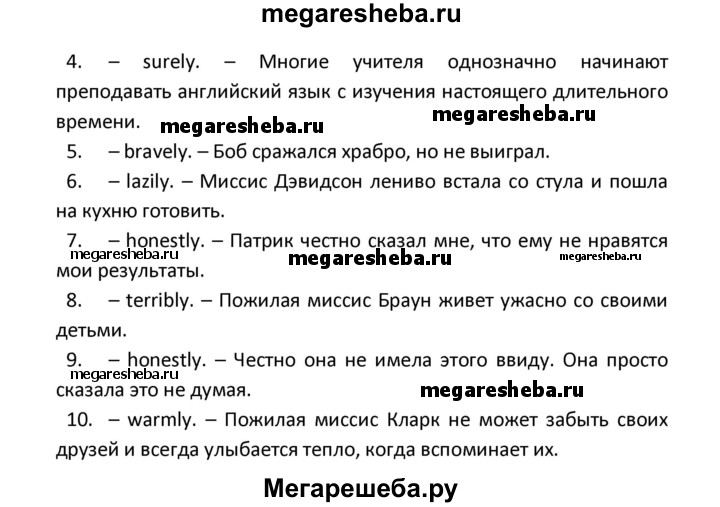 megaresheba.ru

4. – surely. – Многие учителя однозначно начинают преподавать английский язык с изучения настоящего длительного времени.

megaresheba.ru megaresheba.ru

5. – bravely. – Боб сражался храбро, но не выиграл.

6. – lazily. – Миссис Дэвидсон лениво встала со стула и пошла на кухню готовить.

7. – honestly. – Патрик честно сказал мне, что ему не нравятся мои результаты.

megaresheba.ru megaresheba.ru megaresheba.ru

8. – terribly. – Пожилая миссис Браун живет ужасно со своими детьми.

9. – honestly. – Честно она не имела этого ввиду. Она просто сказала это не думая.

megaresheba.ru megaresheba.ru

10. – warmly. – Пожилая миссис Кларк не может забыть своих друзей и всегда улыбается тепло, когда вспоминает их.

Мегарешеба.ру